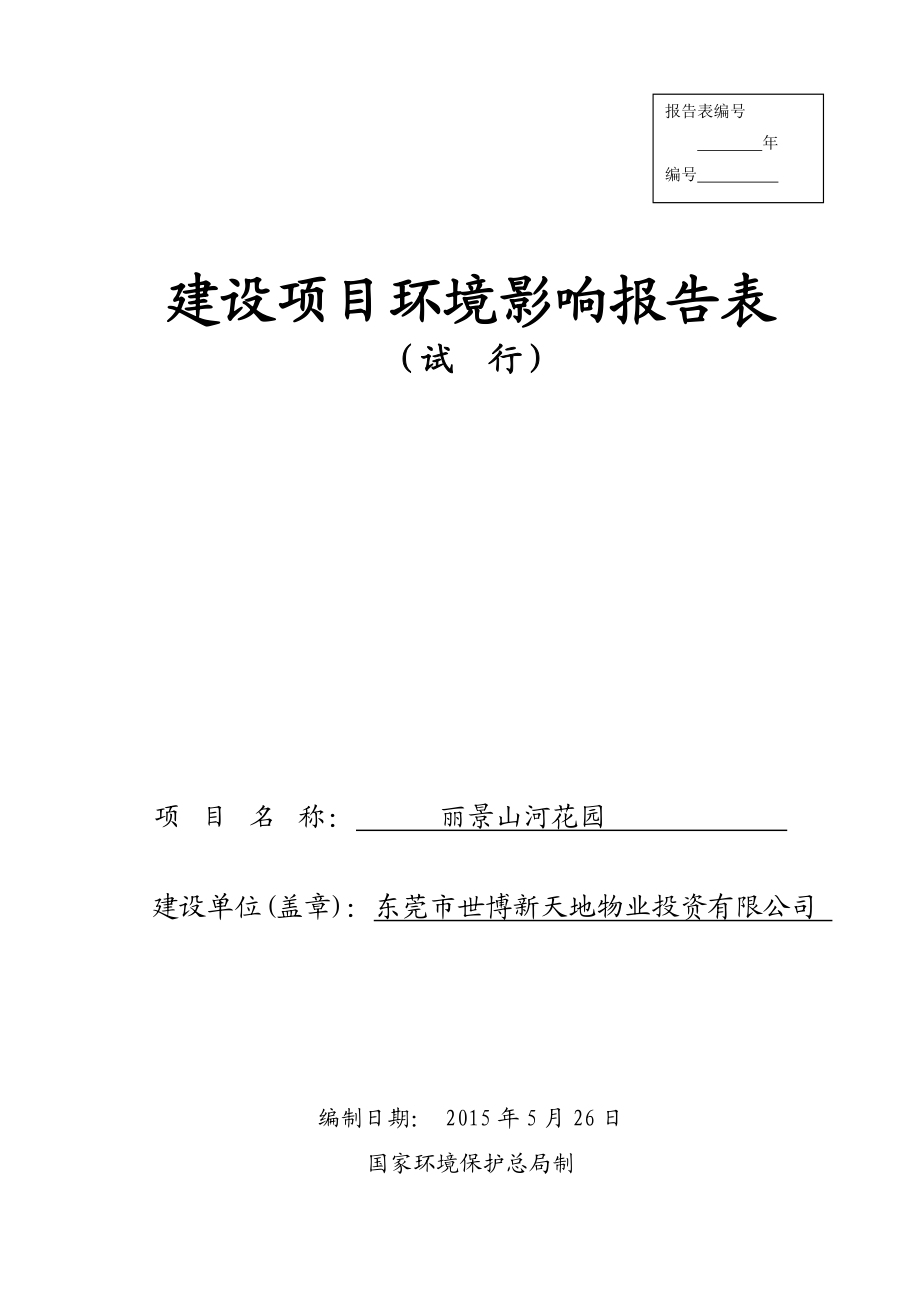 报告表编号

________年

编号__________

建设项目环境影响报告表

（试　行）

项　目　名　称：　丽景山河花园

建设单位(盖章)：东莞市世博新天地物业投资有限公司

编制日期：　2015 年 5 月 26 日

国家环境保护总局制